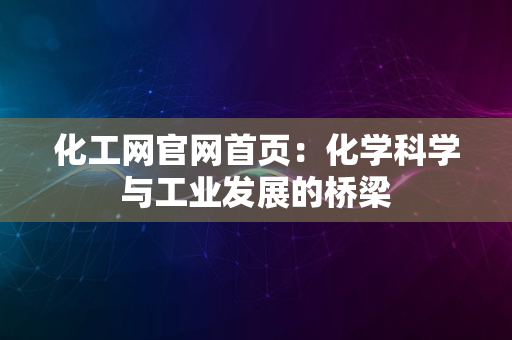 化工网官网首页：化学科学与工业发展的桥梁